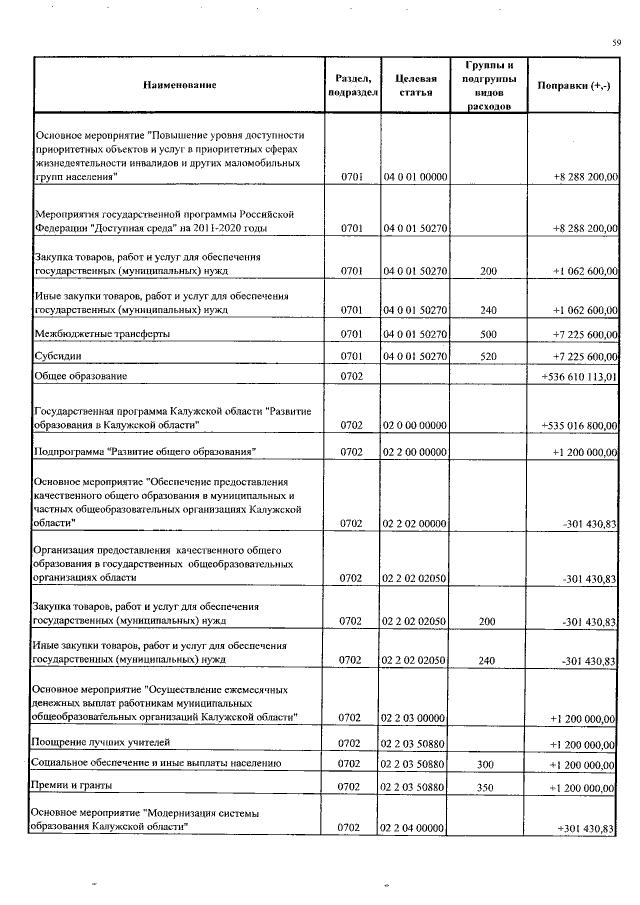 59

| Наименование | Раздел, подраздел | Целевая статья | Группы и подгруппы видов расходов | Поправки (+,-) |
|---|---|---|---|---|
| Основное мероприятие "Повышение уровня доступности приоритетных объектов и услуг в приоритетных сферах жизнедеятельности инвалидов и других маломобильных групп населения" | 0701 | 04 0 01 00000 | | +8 288 200,00 |
| Мероприятия государственной программы Российской Федерации "Доступная среда" на 2011-2020 годы | 0701 | 04 0 01 50270 | | +8 288 200,00 |
| Закупка товаров, работ и услуг для обеспечения государственных (муниципальных) нужд | 0701 | 04 0 01 50270 | 200 | +1 062 600,00 |
| Иные закупки товаров, работ и услуг для обеспечения государственных (муниципальных) нужд | 0701 | 04 0 01 50270 | 240 | +1 062 600,00 |
| Межбюджетные трансферты | 0701 | 04 0 01 50270 | 500 | +7 225 600,00 |
| Субсидии | 0701 | 04 0 01 50270 | 520 | +7 225 600,00 |
| Общее образование | 0702 | | | +536 610 113,01 |
| Государственная программа Калужской области "Развитие образования в Калужской области" | 0702 | 02 0 00 00000 | | +535 016 800,00 |
| Подпрограмма "Развитие общего образования" | 0702 | 02 2 00 00000 | | +1 200 000,00 |
| Основное мероприятие "Обеспечение предоставления качественного общего образования в муниципальных и частных общеобразовательных организациях Калужской области" | 0702 | 02 2 02 00000 | | -301 430,83 |
| Организация предоставления качественного общего образования в государственных общеобразовательных организациях области | 0702 | 02 2 02 02050 | | -301 430,83 |
| Закупка товаров, работ и услуг для обеспечения государственных (муниципальных) нужд | 0702 | 02 2 02 02050 | 200 | -301 430,83 |
| Иные закупки товаров, работ и услуг для обеспечения государственных (муниципальных) нужд | 0702 | 02 2 02 02050 | 240 | -301 430,83 |
| Основное мероприятие "Осуществление ежемесячных денежных выплат работникам муниципальных общеобразовательных организаций Калужской области" | 0702 | 02 2 03 00000 | | +1 200 000,00 |
| Поощрение лучших учителей | 0702 | 02 2 03 50880 | | +1 200 000,00 |
| Социальное обеспечение и иные выплаты населению | 0702 | 02 2 03 50880 | 300 | +1 200 000,00 |
| Премии и гранты | 0702 | 02 2 03 50880 | 350 | +1 200 000,00 |
| Основное мероприятие "Модернизация системы образования Калужской области" | 0702 | 02 2 04 00000 | | +301 430,83 |